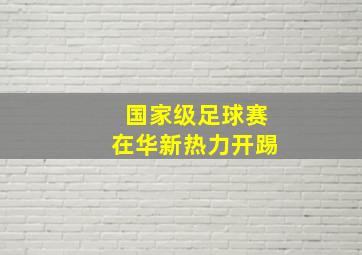 国家级足球赛
在华新热力开踢